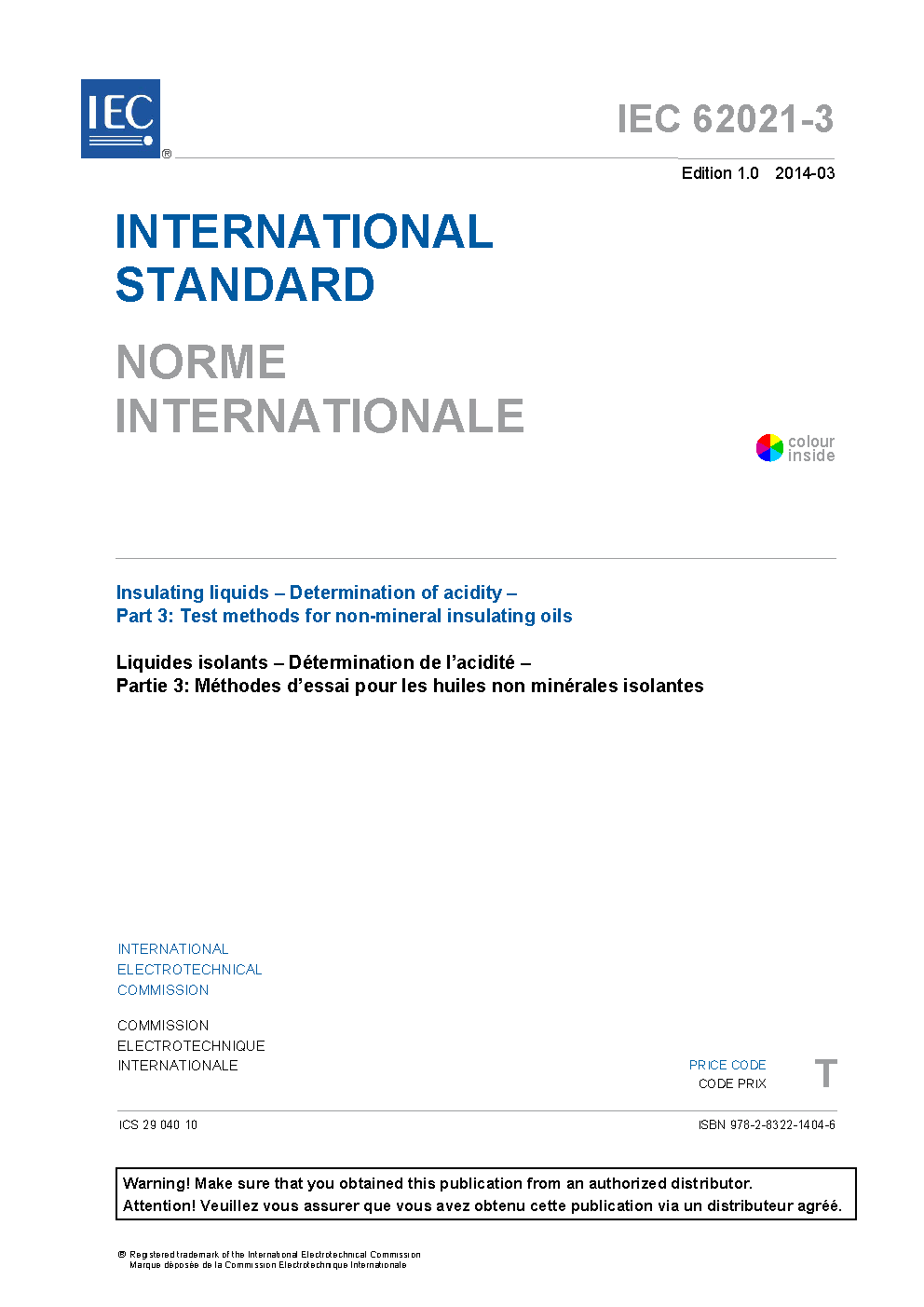 IEC ®

IEC 62021-3

Edition 1.0 2014-03

INTERNATIONAL STANDARD

NORME INTERNATIONALE

colour inside

Insulating liquids – Determination of acidity –
Part 3: Test methods for non-mineral insulating oils

Liquides isolants – Détermination de l'acidité –
Partie 3: Méthodes d'essai pour les huiles non minérales isolantes

INTERNATIONAL
ELECTROTECHNICAL
COMMISSION

COMMISSION
ELECTROTECHNIQUE
INTERNATIONALE

PRICE CODE
CODE PRIX

T

ICS 29.040.10

ISBN 978-2-8322-1404-6

Warning! Make sure that you obtained this publication from an authorized distributor.
Attention! Veuillez vous assurer que vous avez obtenu cette publication via un distributeur agréé.

® Registered trademark of the International Electrotechnical Commission
Marque déposée de la Commission Electrotechnique Internationale